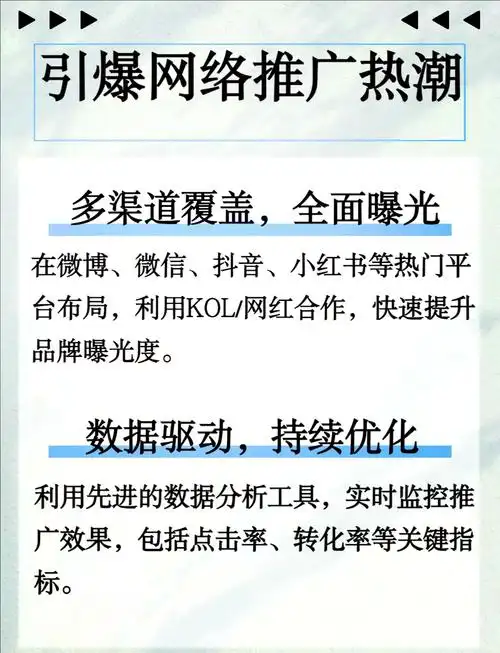 引爆网络推广热潮

多渠道覆盖，全面曝光

在微博、微信、抖音、小红书等热门平台布局，利用KOL/网红合作，快速提升品牌曝光度。

数据驱动，持续优化

利用先进的数据分析工具，实时监控推广效果，包括点击率、转化率等关键指标。